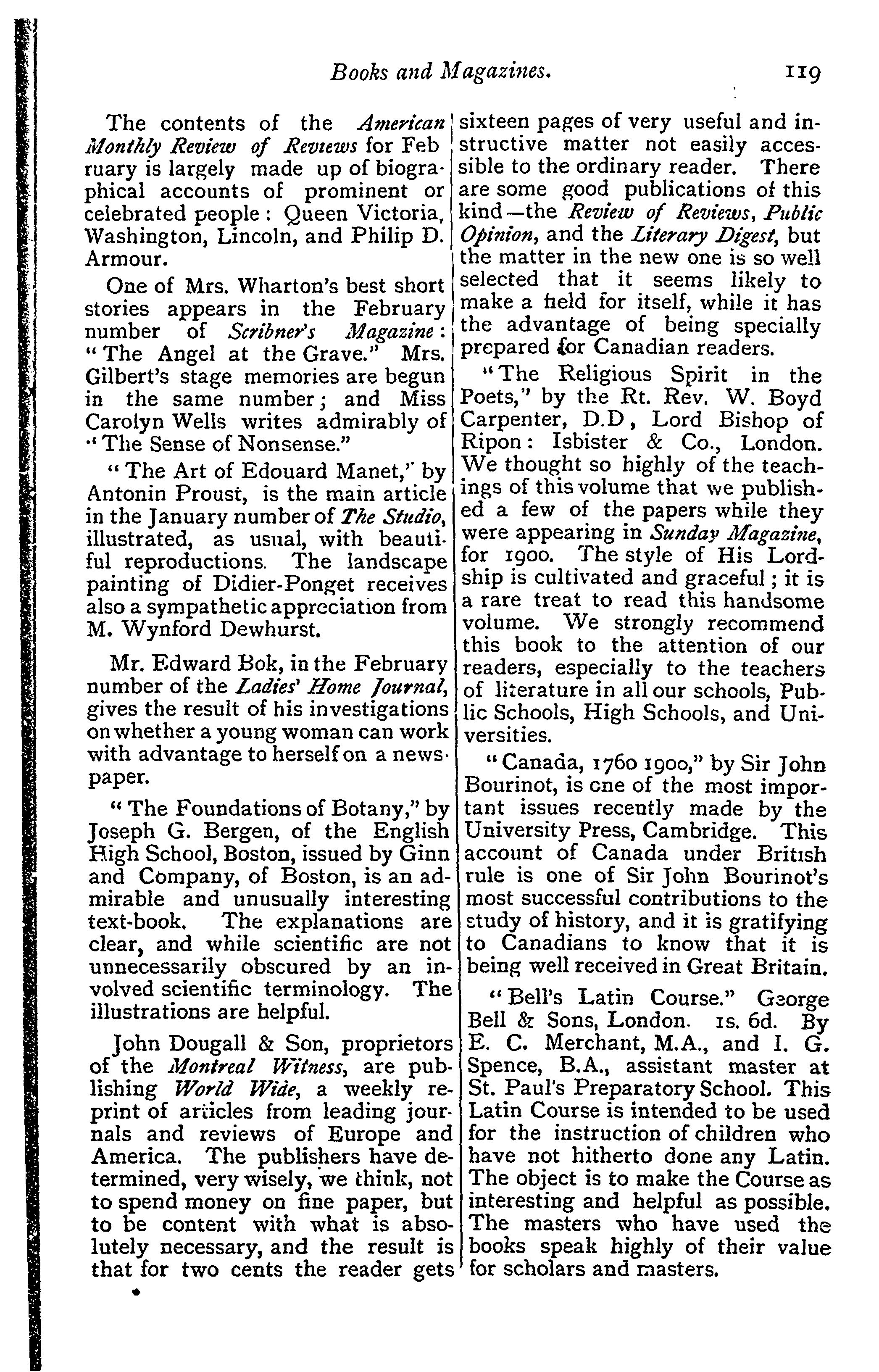 Books and Magazines. 119

The contents of the American Monthly Review of Reviews for February is largely made up of biographical accounts of prominent or celebrated people: Queen Victoria, Washington, Lincoln, and Philip D. Armour.

One of Mrs. Wharton's best short stories appears in the February number of Scribner's Magazine: "The Angel at the Grave." Mrs. Gilbert's stage memories are begun in the same number; and Miss Carolyn Wells writes admirably of "The Sense of Nonsense."

"The Art of Edouard Manet," by Antonin Proust, is the main article in the January number of The Studio, illustrated, as usual, with beautiful reproductions. The landscape painting of Didier-Ponget receives also a sympathetic appreciation from M. Wynford Dewhurst.

Mr. Edward Bok, in the February number of the Ladies' Home Journal, gives the result of his investigations on whether a young woman can work with advantage to herself on a newspaper.

"The Foundations of Botany," by Joseph G. Bergen, of the English High School, Boston, issued by Ginn and Company, of Boston, is an admirable and unusually interesting text-book. The explanations are clear, and while scientific are not unnecessarily obscured by an involved scientific terminology. The illustrations are helpful.

John Dougall & Son, proprietors of the Montreal Witness, are publishing World Wide, a weekly reprint of articles from leading journals and reviews of Europe and America. The publishers have determined, very wisely, we think, not to spend money on fine paper, but to be content with what is absolutely necessary, and the result is that for two cents the reader gets sixteen pages of very useful and instructive matter not easily accessible to the ordinary reader. There are some good publications of this kind—the Review of Reviews, Public Opinion, and the Literary Digest, but the matter in the new one is so well selected that it seems likely to make a field for itself, while it has the advantage of being specially prepared for Canadian readers.

"The Religious Spirit in the Poets," by the Rt. Rev. W. Boyd Carpenter, D.D, Lord Bishop of Ripon: Isbister & Co., London. We thought so highly of the teachings of this volume that we published a few of the papers while they were appearing in Sunday Magazine, for 1900. The style of His Lordship is cultivated and graceful; it is a rare treat to read this handsome volume. We strongly recommend this book to the attention of our readers, especially to the teachers of literature in all our schools, Public Schools, High Schools, and Universities.

"Canada, 1760 1900," by Sir John Bourinot, is one of the most important issues recently made by the University Press, Cambridge. This account of Canada under British rule is one of Sir John Bourinot's most successful contributions to the study of history, and it is gratifying to Canadians to know that it is being well received in Great Britain.

"Bell's Latin Course." George Bell & Sons, London. 1s. 6d. By E. C. Merchant, M.A., and I. G. Spence, B.A., assistant master at St. Paul's Preparatory School. This Latin Course is intended to be used for the instruction of children who have not hitherto done any Latin. The object is to make the Course as interesting and helpful as possible. The masters who have used the books speak highly of their value for scholars and masters.